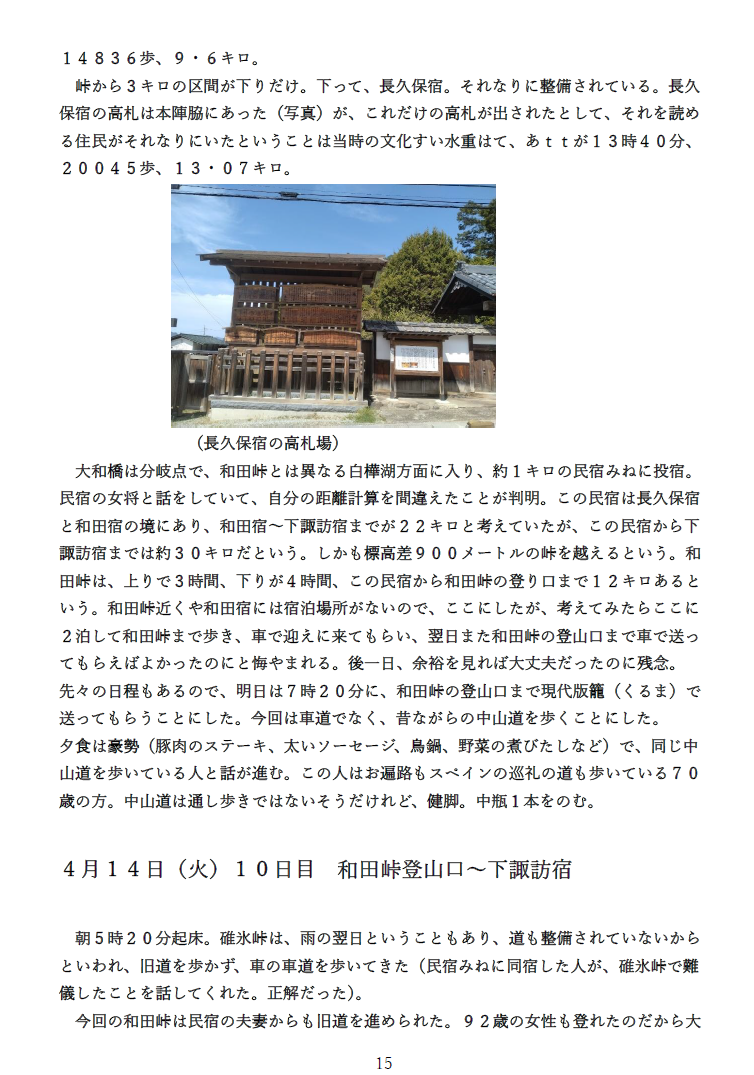 １４８３６歩、９・６キロ。

峠から３キロの区間が下りだけ。下って、長久保宿。それなりに整備されている。長久保宿の高札は本陣脇にあった（写真）が、これだけの高札が出されたとして、それを読める住民がそれなりにいたということは当時の文化すい水重はて、あｔｔが１３時４０分、２００４５歩、１３・０７キロ。

（長久保宿の高札場）

大和橋は分岐点で、和田峠とは異なる白樺湖方面に入り、約１キロの民宿みねに投宿。民宿の女将と話をしていて、自分の距離計算を間違えたことが判明。この民宿は長久保宿と和田宿の境にあり、和田宿～下諏訪宿までが２２キロと考えていたが、この民宿から下諏訪宿までは約３０キロだという。しかも標高差９００メートルの峠を越えるという。和田峠は、上りで3時間、下りが4時間、この民宿から和田峠の登り口まで１２キロあるという。和田峠近くや和田宿には宿泊場所がないので、ここにしたが、考えてみたらここに２泊して和田峠まで歩き、車で迎えに来てもらい、翌日また和田峠の登山口まで車で送ってもらえばよかったのにと悔やまれる。後一日、余裕を見れば大丈夫だったのに残念。
先々の日程もあるので、明日は7時２０分に、和田峠の登山口まで現代版籠（くるま）で送ってもらうことにした。今回は車道でなく、昔ながらの中山道を歩くことにした。
夕食は豪勢（豚肉のステーキ、太いソーセージ、鳥鍋、野菜の煮びたしなど）で、同じ中山道を歩いている人と話が進む。この人はお遍路もスペインの巡礼の道も歩いている７０歳の方。中山道は通し歩きではないそうだけれど、健脚。中瓶１本をのむ。

４月１４日（火）１０日目　和田峠登山口～下諏訪宿

朝5時２０分起床。碓氷峠は、雨の翌日ということもあり、道も整備されていないからといわれ、旧道を歩かず、車の車道を歩いてきた（民宿みねに同宿した人が、碓氷峠で難儀したことを話してくれた。正解だった）。

今回の和田峠は民宿の夫妻からも旧道を進められた。９２歳の女性も登れたのだから大

15